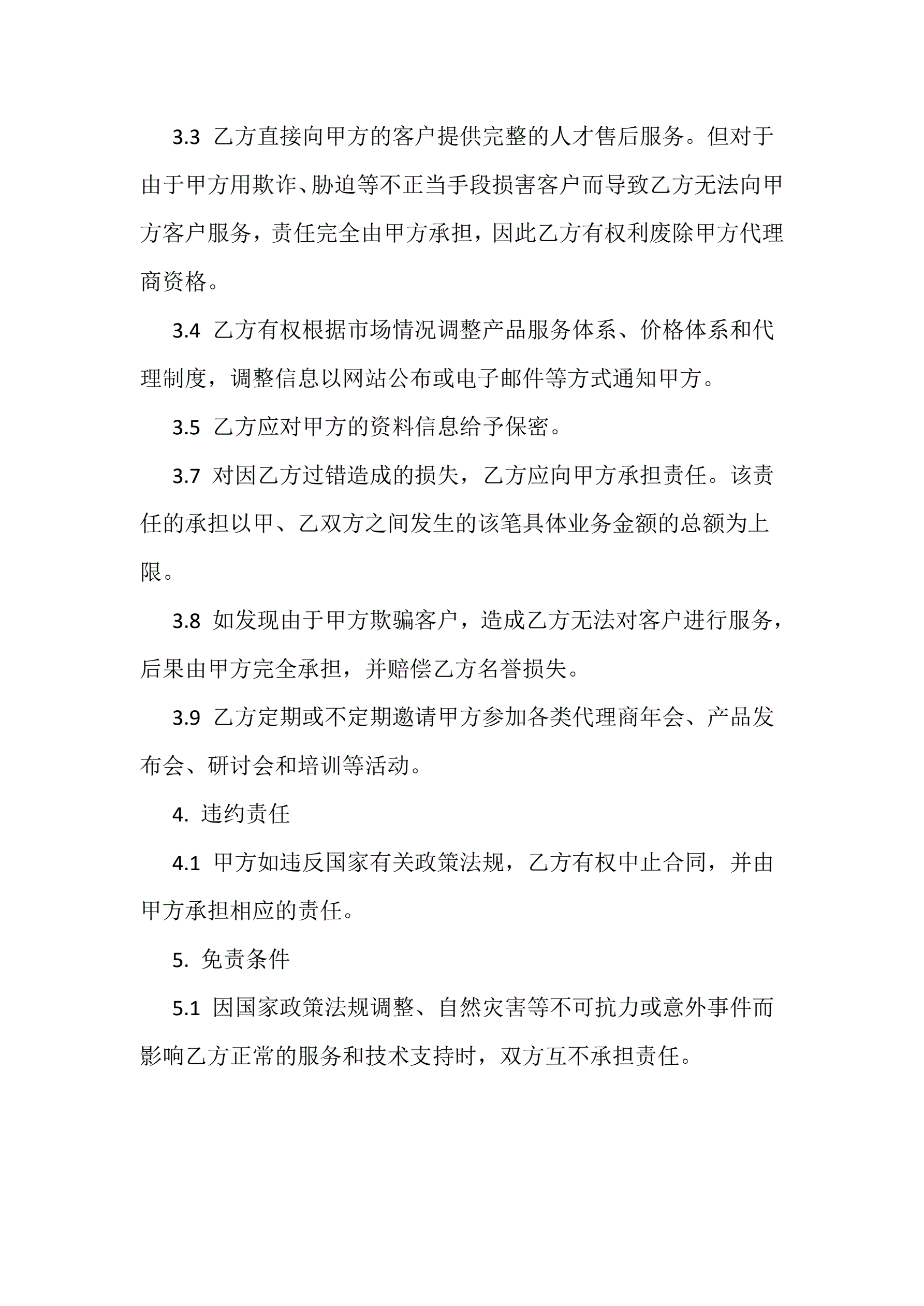 3.3 乙方直接向甲方的客户提供完整的人才售后服务。但对于由于甲方用欺诈、胁迫等不正当手段损害客户而导致乙方无法向甲方客户服务，责任完全由甲方承担，因此乙方有权利废除甲方代理商资格。

3.4 乙方有权根据市场情况调整产品服务体系、价格体系和代理制度，调整信息以网站公布或电子邮件等方式通知甲方。

3.5 乙方应对甲方的资料信息给予保密。

3.7 对因乙方过错造成的损失，乙方应向甲方承担责任。该责任的承担以甲、乙双方之间发生的该笔具体业务金额的总额为上限。

3.8 如发现由于甲方欺骗客户，造成乙方无法对客户进行服务，后果由甲方完全承担，并赔偿乙方名誉损失。

3.9 乙方定期或不定期邀请甲方参加各类代理商年会、产品发布会、研讨会和培训等活动。

4. 违约责任

4.1 甲方如违反国家有关政策法规，乙方有权中止合同，并由甲方承担相应的责任。

5. 免责条件

5.1 因国家政策法规调整、自然灾害等不可抗力或意外事件而影响乙方正常的服务和技术支持时，双方互不承担责任。